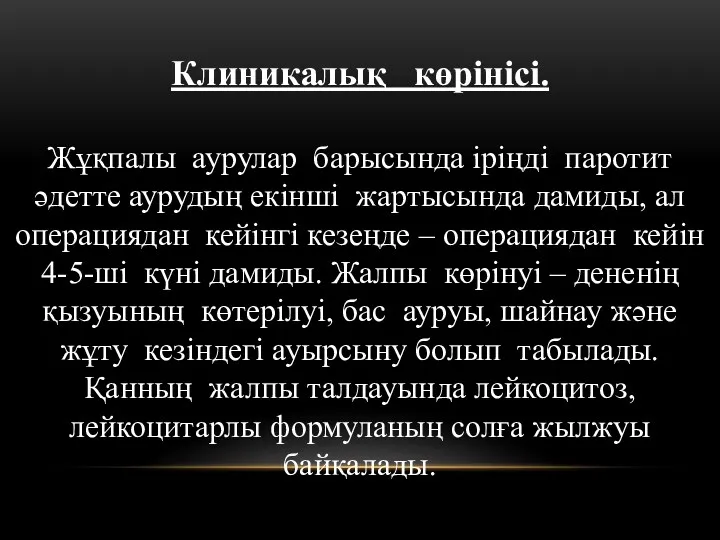 Клиникалық көрінісі.

Жұқпалы аурулар барысында іріңді паротит әдетте аурудың екінші жартысында дамиды, ал операциядан кейінгі кезеңде – операциядан кейін 4-5-ші күні дамиды. Жалпы көрінуі – дененің қызуының көтерілуі, бас ауруы, шайнау және жұту кезіндегі ауырсыну болып табылады. Қанның жалпы талдауында лейкоцитоз, лейкоцитарлы формуланың солға жылжуы байқалады.